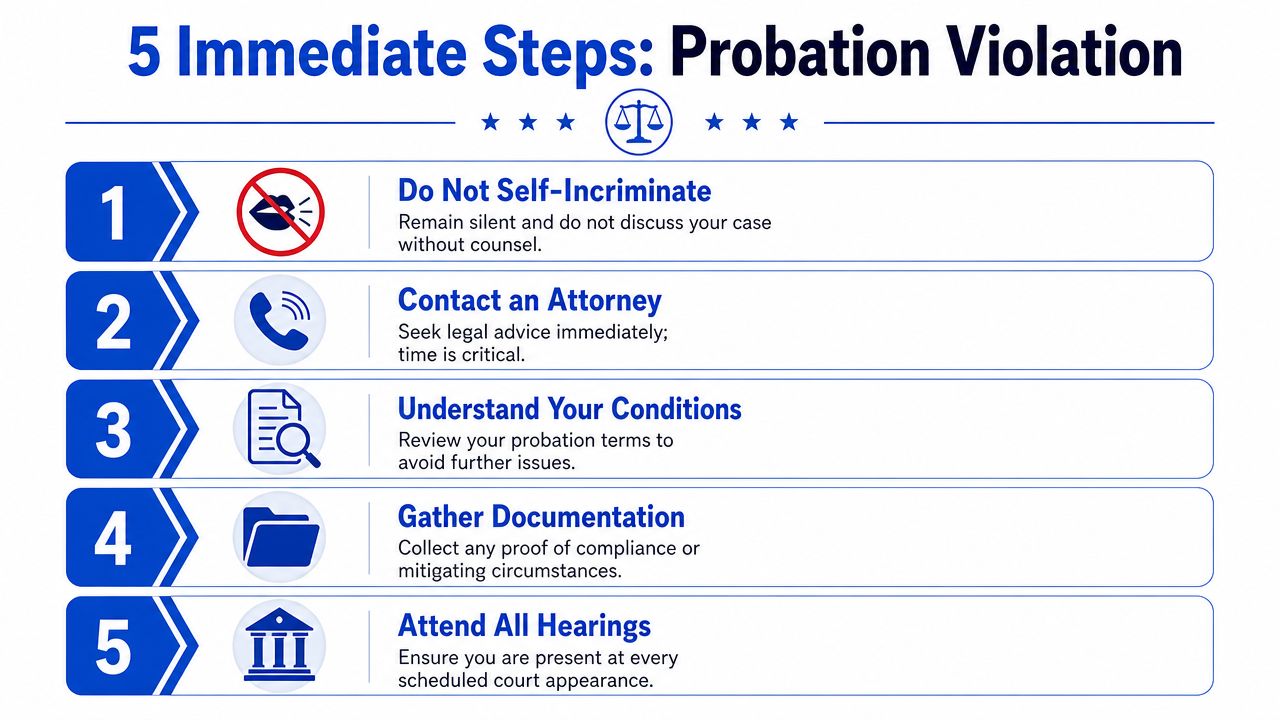 5 Immediate Steps: Probation Violation

1

Do Not Self-Incriminate

Remain silent and do not discuss your case without counsel.

2

Contact an Attorney

Seek legal advice immediately; time is critical.

3

Understand Your Conditions

Review your probation terms to avoid further issues.

4

Gather Documentation

Collect any proof of compliance or mitigating circumstances.

5

Attend All Hearings

Ensure you are present at every scheduled court appearance.